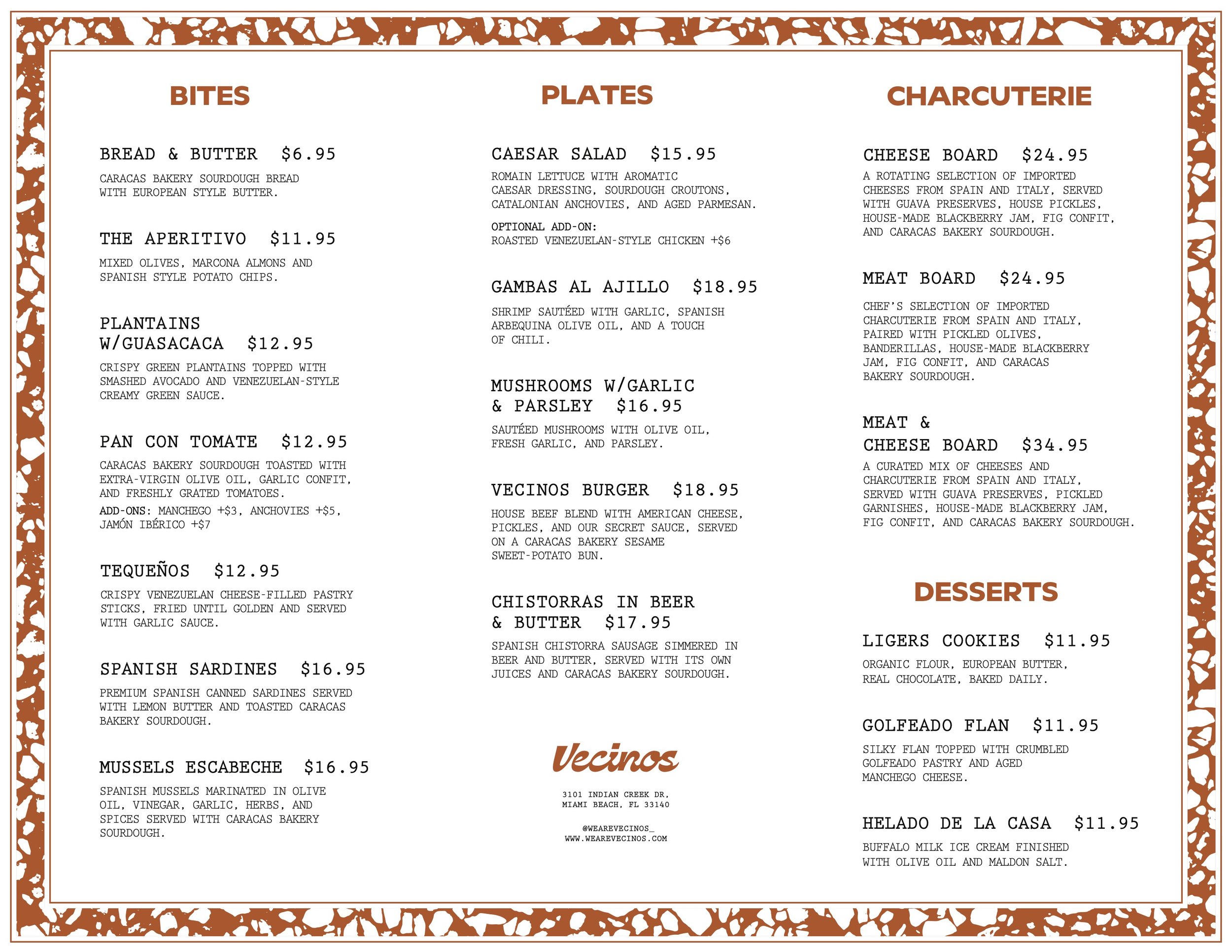 BITES

BREAD & BUTTER $6.95

CARACAS BAKERY SOURDOUGH BREAD WITH EUROPEAN STYLE BUTTER.

THE APERITIVO $11.95

MIXED OLIVES, MARCONA ALMONS AND SPANISH STYLE POTATO CHIPS.

PLANTAINS W/GUASACACA $12.95

CRISPY GREEN PLANTAINS TOPPED WITH SMASHED AVOCADO AND VENEZUELAN-STYLE CREAMY GREEN SAUCE.

PAN CON TOMATE $12.95

CARACAS BAKERY SOURDOUGH TOASTED WITH EXTRA-VIRGIN OLIVE OIL, GARLIC CONFIT, AND FRESHLY GRATED TOMATOES.

ADD-ONS: MANCHEGO +$3, ANCHOVIES +$5, JAMÓN IBÉRICO +$7

TEQUEÑOS $12.95

CRISPY VENEZUELAN CHEESE-FILLED PASTRY STICKS, FRIED UNTIL GOLDEN AND SERVED WITH GARLIC SAUCE.

SPANISH SARDINES $16.95

PREMIUM SPANISH CANNED SARDINES SERVED WITH LEMON BUTTER AND TOASTED CARACAS BAKERY SOURDOUGH.

MUSSELS ESCABECHE $16.95

SPANISH MUSSELS MARINATED IN OLIVE OIL, VINEGAR, GARLIC, HERBS, AND SPICES SERVED WITH CARACAS BAKERY SOURDOUGH.

PLATES

CAESAR SALAD $15.95

ROMAIN LETTUCE WITH AROMATIC CAESAR DRESSING, SOURDOUGH CROUTONS, CATALONIAN ANCHOVIES, AND AGED PARMESAN.

OPTIONAL ADD-ON:
ROASTED VENEZUELAN-STYLE CHICKEN +$6

GAMBAS AL AJILLO $18.95

SHRIMP SAUTÉED WITH GARLIC, SPANISH ARBEQUINA OLIVE OIL, AND A TOUCH OF CHILI.

MUSHROOMS W/GARLIC & PARSLEY $16.95

SAUTÉED MUSHROOMS WITH OLIVE OIL, FRESH GARLIC, AND PARSLEY.

VECINOS BURGER $18.95

HOUSE BEEF BLEND WITH AMERICAN CHEESE, PICKLES, AND OUR SECRET SAUCE, SERVED ON A CARACAS BAKERY SESAME SWEET-POTATO BUN.

CHISTORRAS IN BEER & BUTTER $17.95

SPANISH CHISTORRA SAUSAGE SIMMERED IN BEER AND BUTTER, SERVED WITH ITS OWN JUICES AND CARACAS BAKERY SOURDOUGH.

Vecinos

3101 INDIAN CREEK DR,
MIAMI BEACH, FL 33140

@WEAREVECINOS_
WWW.WEAREVECINOS.COM

CHARCUTERIE

CHEESE BOARD $24.95

A ROTATING SELECTION OF IMPORTED CHEESES FROM SPAIN AND ITALY, SERVED WITH GUAVA PRESERVES, HOUSE PICKLES, HOUSE-MADE BLACKBERRY JAM, FIG CONFIT, AND CARACAS BAKERY SOURDOUGH.

MEAT BOARD $24.95

CHEF'S SELECTION OF IMPORTED CHARCUTERIE FROM SPAIN AND ITALY, PAIRED WITH PICKLED OLIVES, BANDERILLAS, HOUSE-MADE BLACKBERRY JAM, FIG CONFIT, AND CARACAS BAKERY SOURDOUGH.

MEAT & CHEESE BOARD $34.95

A CURATED MIX OF CHEESES AND CHARCUTERIE FROM SPAIN AND ITALY, SERVED WITH GUAVA PRESERVES, PICKLED GARNISHES, HOUSE-MADE BLACKBERRY JAM, FIG CONFIT, AND CARACAS BAKERY SOURDOUGH.

DESSERTS

LIGERS COOKIES $11.95

ORGANIC FLOUR, EUROPEAN BUTTER, REAL CHOCOLATE, BAKED DAILY.

GOLFEADO FLAN $11.95

SILKY FLAN TOPPED WITH CRUMBLED GOLFEADO PASTRY AND AGED MANCHEGO CHEESE.

HELADO DE LA CASA $11.95

BUFFALO MILK ICE CREAM FINISHED WITH OLIVE OIL AND MALDON SALT.